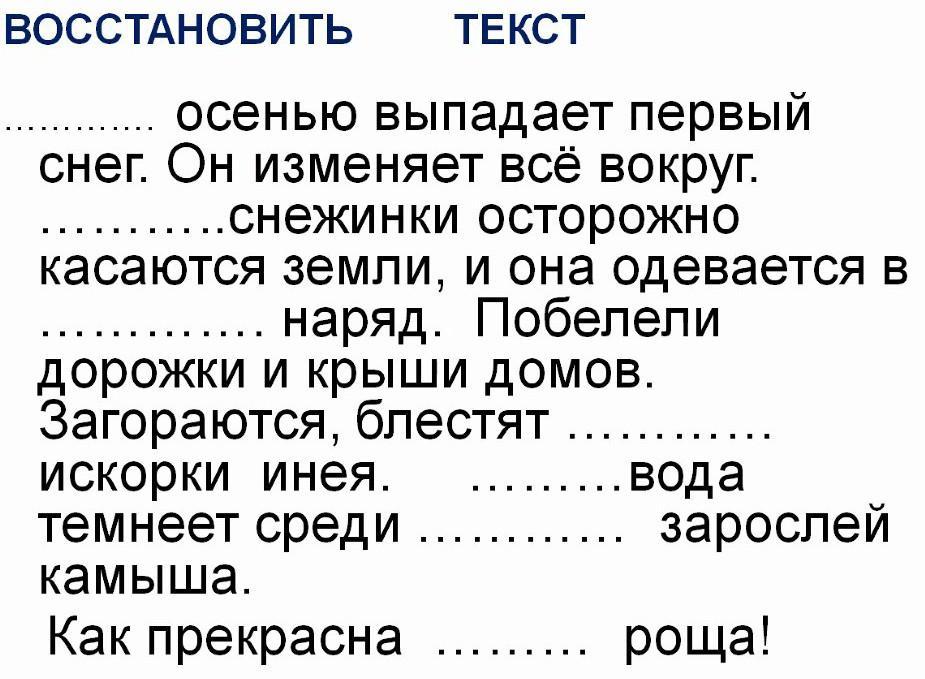 ВОССТАНОВИТЬ ТЕКСТ

____ осенью выпадает первый снег. Он изменяет всё вокруг. ____снежинки осторожно касаются земли, и она одевается в ____ наряд. Побелели дорожки и крыши домов. Загораются, блестят ____ искорки инея. ____вода темнеет среди ____ зарослей камыша.

Как прекрасна ____ роща!